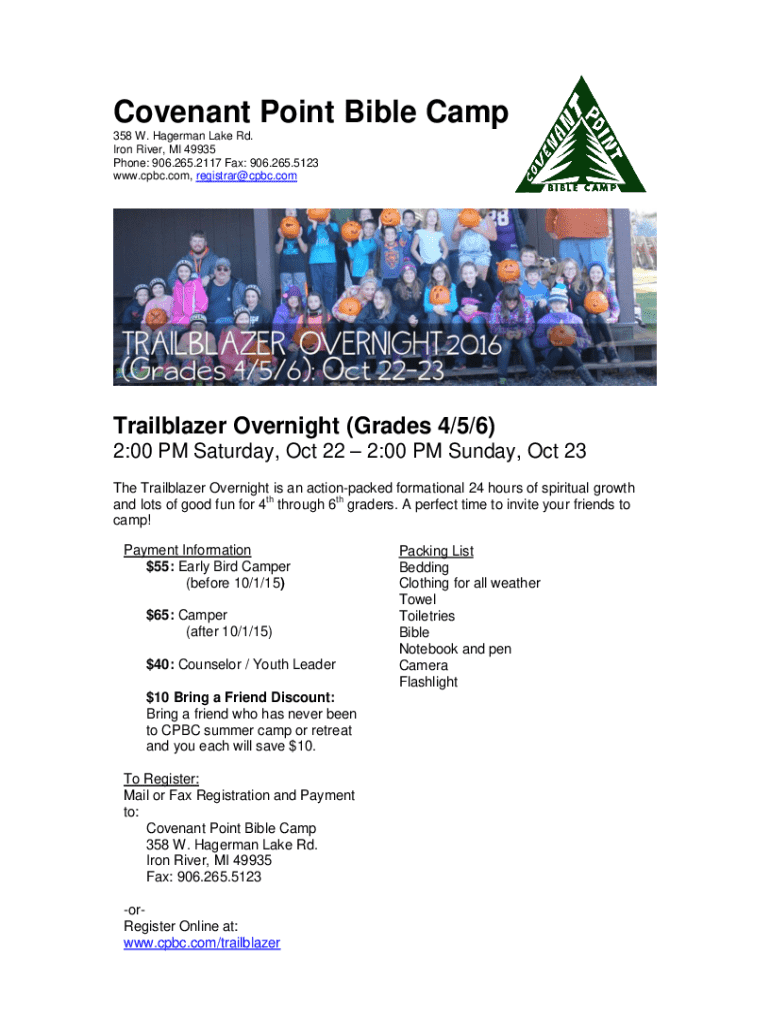 Covenant Point Bible Camp
358 W. Hagerman Lake Rd.
Iron River, MI 49935
Phone: 906.265.2117 Fax: 906.265.5123
www.cpbc.com, registrar@cpbc.com

COVENANT POINT
BIBLE CAMP

TRAILBLAZER OVERNIGHT 2016
(Grades 4/5/6): Oct 22-23

Trailblazer Overnight (Grades 4/5/6)
2:00 PM Saturday, Oct 22 – 2:00 PM Sunday, Oct 23

The Trailblazer Overnight is an action-packed formational 24 hours of spiritual growth and lots of good fun for 4$^{th}$ through 6$^{th}$ graders. A perfect time to invite your friends to camp!

Payment Information
$55: Early Bird Camper
(before 10/1/15)

$65: Camper
(after 10/1/15)

$40: Counselor / Youth Leader

$10 Bring a Friend Discount:
Bring a friend who has never been to CPBC summer camp or retreat and you each will save $10.

To Register:
Mail or Fax Registration and Payment to:
Covenant Point Bible Camp
358 W. Hagerman Lake Rd.
Iron River, MI 49935
Fax: 906.265.5123

-or-
Register Online at:
www.cpbc.com/trailblazer

Packing List
Bedding
Clothing for all weather
Towel
Toiletries
Bible
Notebook and pen
Camera
Flashlight